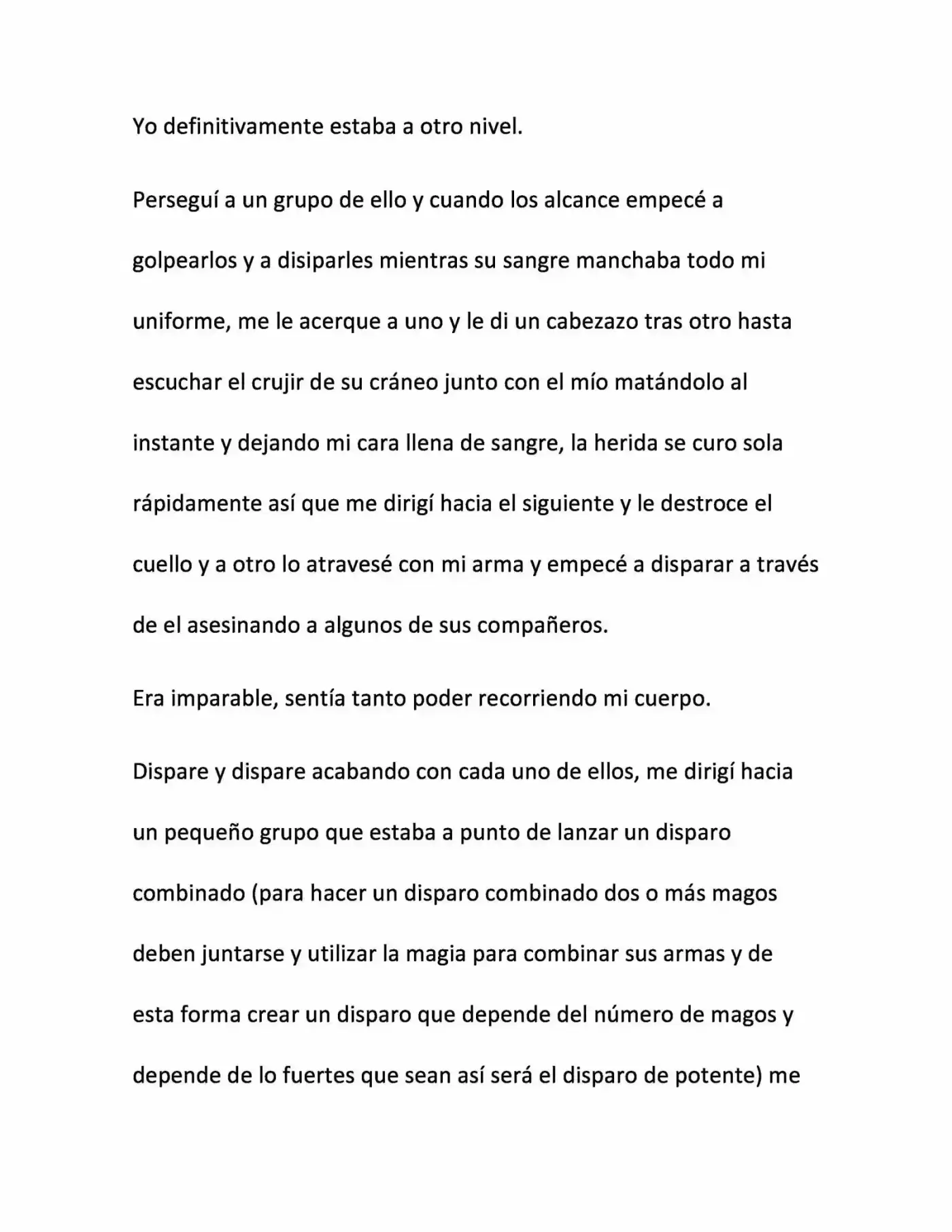 Yo definitivamente estaba a otro nivel.

Perseguí a un grupo de ello y cuando los alcance empecé a golpearlos y a disiparles mientras su sangre manchaba todo mi uniforme, me le acerque a uno y le di un cabezazo tras otro hasta escuchar el crujir de su cráneo junto con el mío matándolo al instante y dejando mi cara llena de sangre, la herida se curo sola rápidamente así que me dirigí hacia el siguiente y le destroce el cuello y a otro lo atravesé con mi arma y empecé a disparar a través de el asesinando a algunos de sus compañeros.

Era imparable, sentía tanto poder recorriendo mi cuerpo.

Dispare y dispare acabando con cada uno de ellos, me dirigí hacia un pequeño grupo que estaba a punto de lanzar un disparo combinado (para hacer un disparo combinado dos o más magos deben juntarse y utilizar la magia para combinar sus armas y de esta forma crear un disparo que depende del número de magos y depende de lo fuertes que sean así será el disparo de potente) me